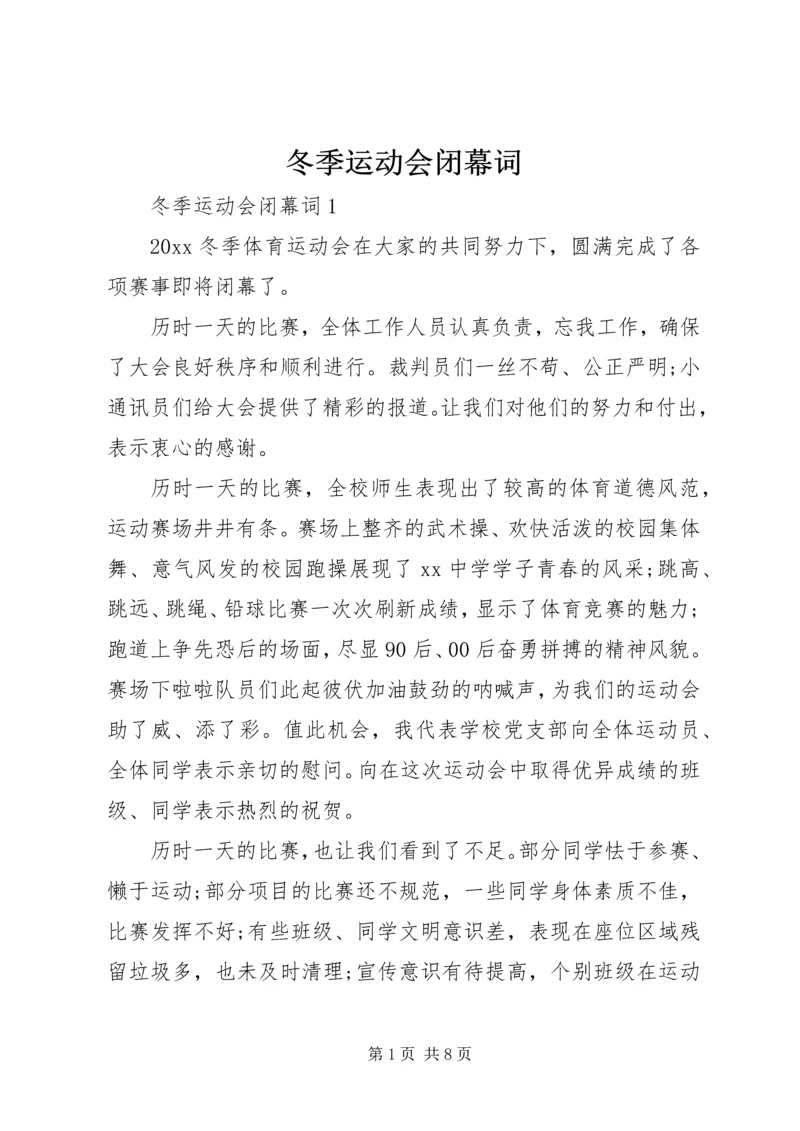 冬季运动会闭幕词

冬季运动会闭幕词 1

20xx 冬季体育运动会在大家的共同努力下，圆满完成了各项赛事即将闭幕了。

历时一天的比赛，全体工作人员认真负责，忘我工作，确保了大会良好秩序和顺利进行。裁判员们一丝不苟、公正严明;小通讯员们给大会提供了精彩的报道。让我们对他们的努力和付出，表示衷心的感谢。

历时一天的比赛，全校师生表现出了较高的体育道德风范，运动赛场井井有条。赛场上整齐的武术操、欢快活泼的校园集体舞、意气风发的校园跑操展现了 xx 中学学子青春的风采;跳高、跳远、跳绳、铅球比赛一次次刷新成绩，显示了体育竞赛的魅力;跑道上争先恐后的场面，尽显 90 后、00 后奋勇拼搏的精神风貌。赛场下啦啦队员们此起彼伏加油鼓劲的呐喊声，为我们的运动会助了威、添了彩。值此机会，我代表学校党支部向全体运动员、全体同学表示亲切的慰问。向在这次运动会中取得优异成绩的班级、同学表示热烈的祝贺。

历时一天的比赛，也让我们看到了不足。部分同学怯于参赛、懒于运动;部分项目的比赛还不规范，一些同学身体素质不佳，比赛发挥不好;有些班级、同学文明意识差，表现在座位区域残留垃圾多，也未及时清理;宣传意识有待提高，个别班级在运动

第 1 页 共 8 页